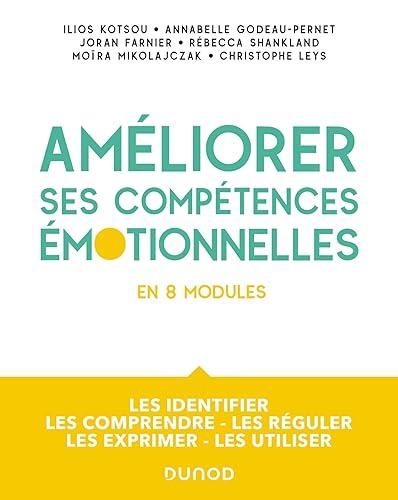 ILIOS KOTSOU • ANNABELLE GODEAU-PERNET
JORAN FARNIER • RÉBECCA SHANKLAND
MOÏRA MIKOLAJCZAK • CHRISTOPHE LEYS

AMÉLIORER
SES COMPÉTENCES
ÉMOTIONNELLES

EN 8 MODULES

LES IDENTIFIER
LES COMPRENDRE - LES RÉGULER
LES EXPRIMER - LES UTILISER

DUNOD